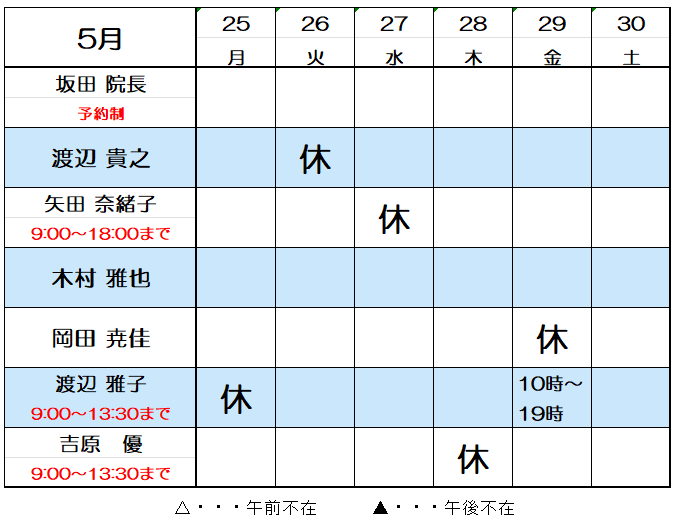 | 5月 | 25 月 | 26 火 | 27 水 | 28 木 | 29 金 | 30 土 |
|---|---|---|---|---|---|---|
| 坂田 院長 予約制 | | | | | | |
| 渡辺 貴之 | | 休 | | | | |
| 矢田 奈緒子 9:00～18:00まで | | | 休 | | | |
| 木村 雅也 | | | | | | |
| 岡田 尭佳 | | | | | 休 | |
| 渡辺 雅子 9:00～13:30まで | 休 | | | | 10時～19時 | |
| 吉原　優 9:00～13:30まで | | | | 休 | | |

△・・・午前不在　▲・・・午後不在